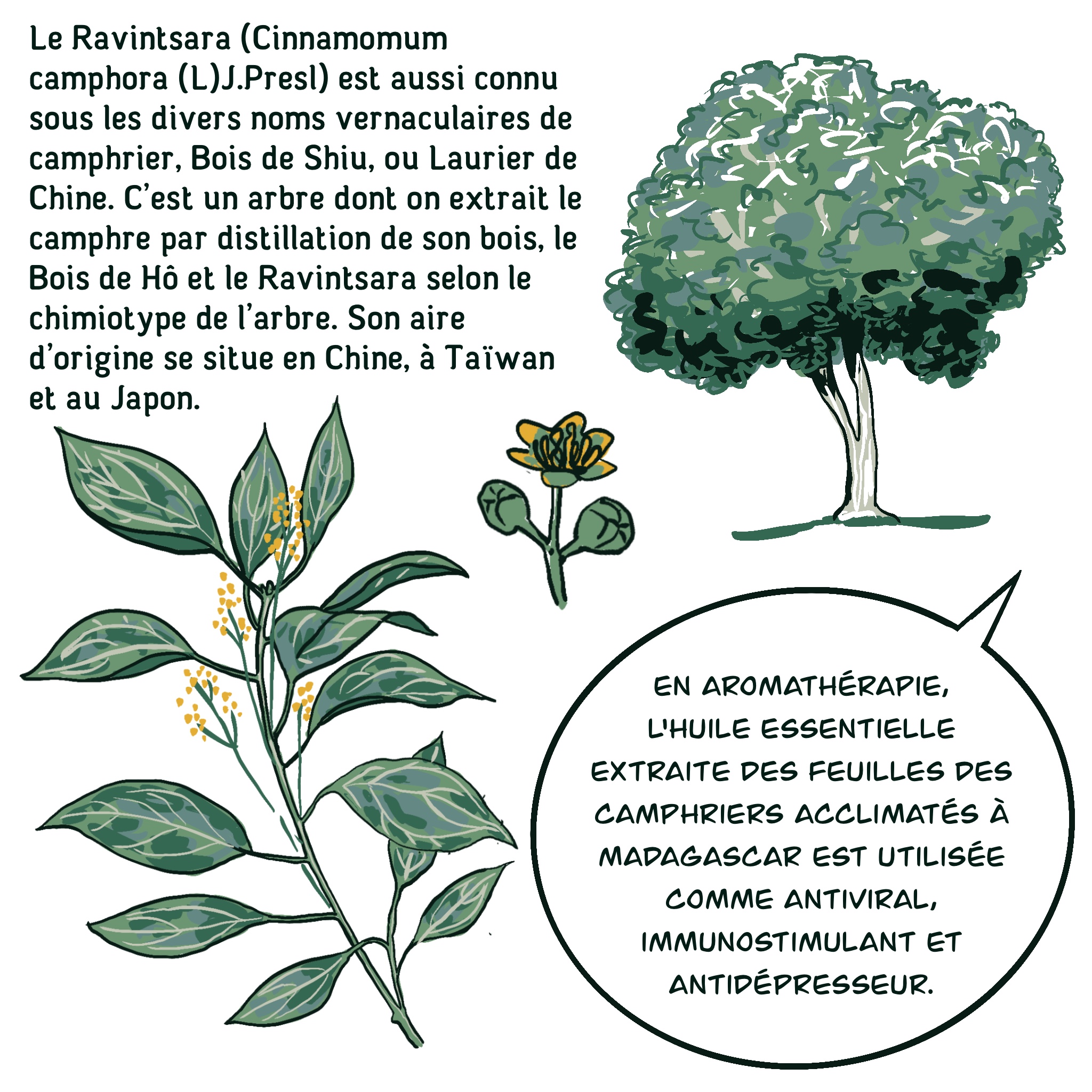 Le Ravintsara (Cinnamomum camphora (L)J.Presl) est aussi connu sous les divers noms vernaculaires de camphrier, Bois de Shiu, ou Laurier de Chine. C'est un arbre dont on extrait le camphre par distillation de son bois, le Bois de Hô et le Ravintsara selon le chimiotype de l'arbre. Son aire d'origine se situe en Chine, à Taïwan et au Japon.

EN AROMATHÉRAPIE, L'HUILE ESSENTIELLE EXTRAITE DES FEUILLES DES CAMPHRIERS ACCLIMATÉS À MADAGASCAR EST UTILISÉE COMME ANTIVIRAL, IMMUNOSTIMULANT ET ANTIDÉPRESSEUR.